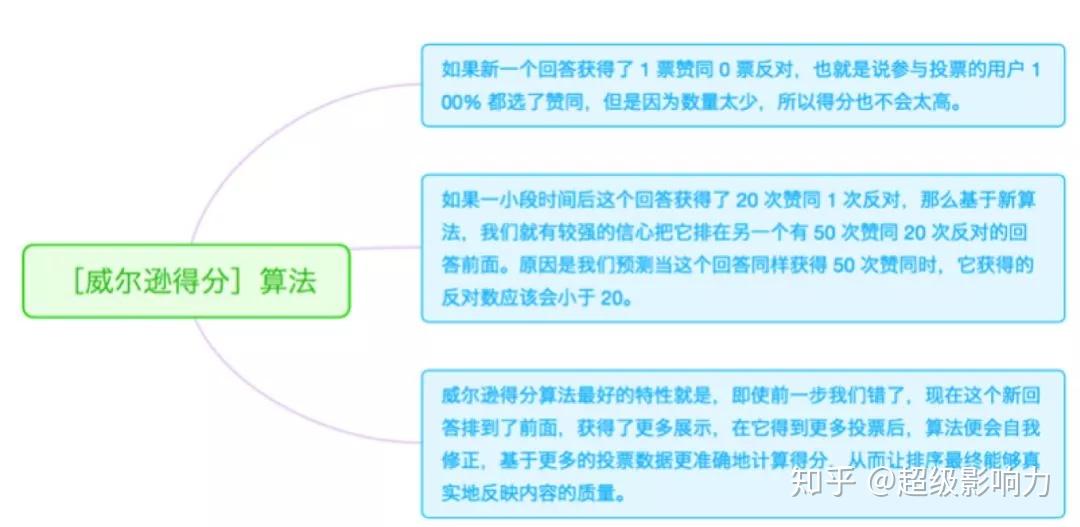 ［威尔逊得分］算法

如果新一个回答获得了 1 票赞同 0 票反对，也就是说参与投票的用户 100% 都选了赞同，但是因为数量太少，所以得分也不会太高。

如果一小段时间后这个回答获得了 20 次赞同 1 次反对，那么基于新算法，我们就有较强的信心把它排在另一个有 50 次赞同 20 次反对的回答前面。原因是我们预测当这个回答同样获得 50 次赞同时，它获得的反对数应该会小于 20。

威尔逊得分算法最好的特性就是，即使前一步我们错了，现在这个新回答排到了前面，获得了更多展示，在它得到更多投票后，算法便会自我修正，基于更多的投票数据更准确地计算得分，从而让排序最终能够真实地反映内容的质量。

知乎 @超级影响力